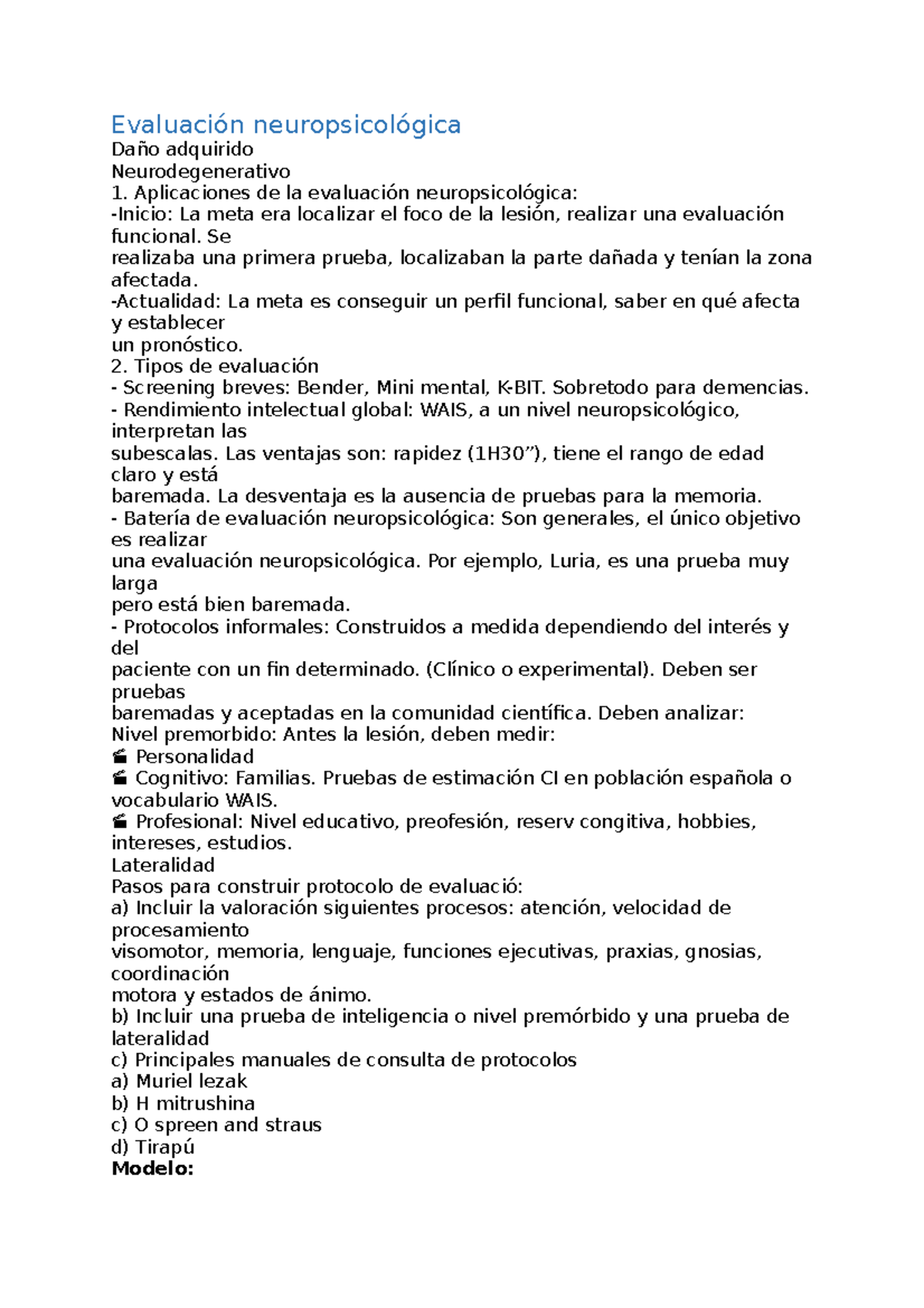 Evaluación neuropsicológica
Daño adquirido
Neurodegenerativo
1. Aplicaciones de la evaluación neuropsicológica:
-Inicio: La meta era localizar el foco de la lesión, realizar una evaluación funcional. Se realizaba una primera prueba, localizaban la parte dañada y tenían la zona afectada.
-Actualidad: La meta es conseguir un perfil funcional, saber en qué afecta y establecer un pronóstico.
2. Tipos de evaluación
- Screening breves: Bender, Mini mental, K-BIT. Sobretodo para demencias.
- Rendimiento intelectual global: WAIS, a un nivel neuropsicológico, interpretan las subescalas. Las ventajas son: rapidez (1H30”), tiene el rango de edad claro y está baremada. La desventaja es la ausencia de pruebas para la memoria.
- Batería de evaluación neuropsicológica: Son generales, el único objetivo es realizar una evaluación neuropsicológica. Por ejemplo, Luria, es una prueba muy larga pero está bien baremada.
- Protocolos informales: Construidos a medida dependiendo del interés y del paciente con un fin determinado. (Clínico o experimental). Deben ser pruebas baremadas y aceptadas en la comunidad científica. Deben analizar:
Nivel premorbido: Antes la lesión, deben medir:
Personalidad
Cognitivo: Familias. Pruebas de estimación CI en población española o vocabulario WAIS.
Profesional: Nivel educativo, preofesión, reserv congitiva, hobbies, intereses, estudios.
Lateralidad
Pasos para construir protocolo de evaluació:
a) Incluir la valoración siguientes procesos: atención, velocidad de procesamiento visomotor, memoria, lenguaje, funciones ejecutivas, praxias, gnosias, coordinación motora y estados de ánimo.
b) Incluir una prueba de inteligencia o nivel premórbido y una prueba de lateralidad
c) Principales manuales de consulta de protocolos
a) Muriel lezak
b) H mitrushina
c) O spreen and straus
d) Tirapú
Modelo: